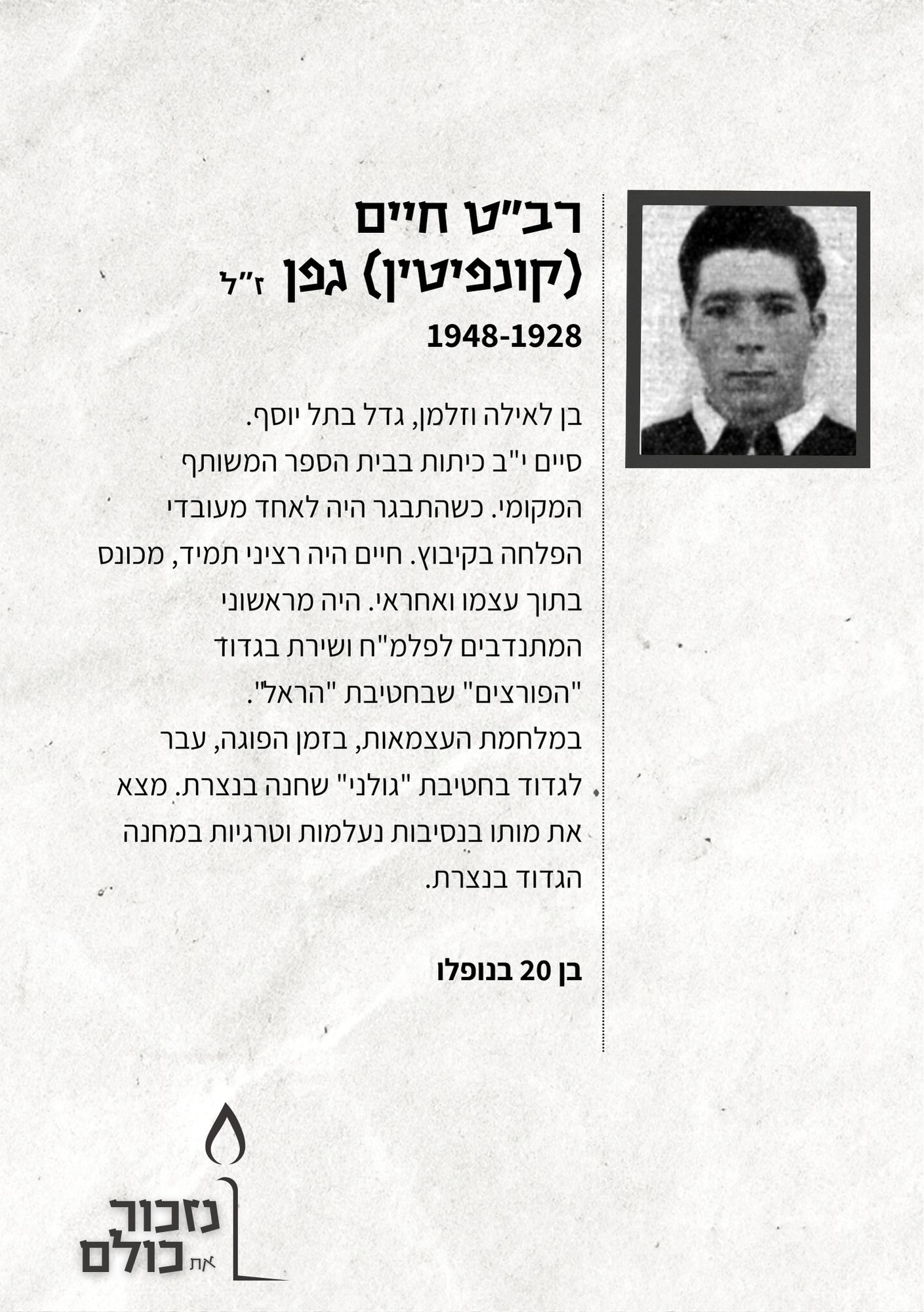 רב"ט חיים (קונפיטין) גפן ז"ל

1948-1928

בן לאילה וזלמן, גדל בתל יוסף. סיים י"ב כיתות בבית הספר המשותף המקומי. כשהתבגר היה לאחד מעובדי הפלחה בקיבוץ. חיים היה רציני תמיד, מכונס בתוך עצמו ואחראי. היה מראשוני המתנדבים לפלמ"ח ושירת בגדוד "הפורצים" שבחטיבת "הראל".
במלחמת העצמאות, בזמן הפוגה, עבר לגדוד בחטיבת "גולני" שחנה בנצרת. מצא את מותו בנסיבות נעלמות וטרגיות במחנה הגדוד בנצרת.

בן 20 בנופלו

נזכור את כולם